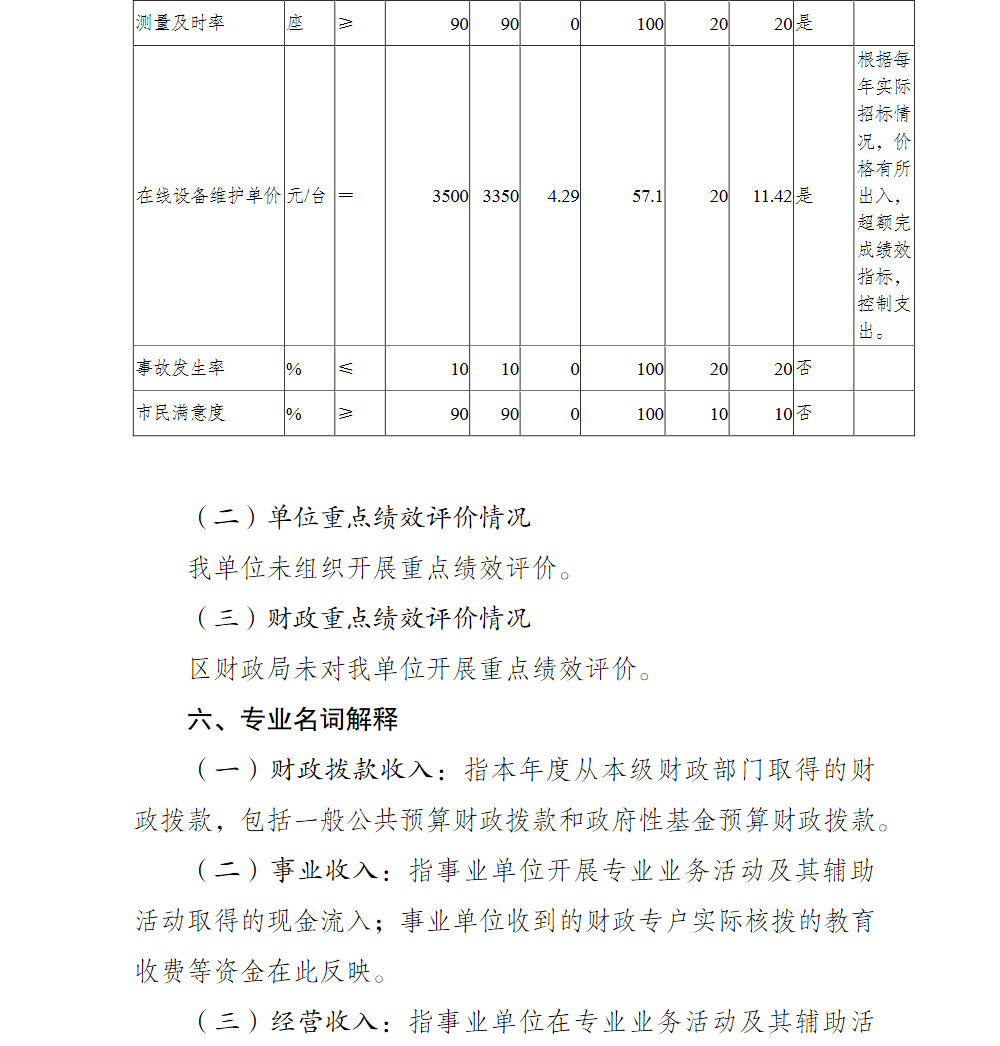 | 测量及时率 | 座 | ≥ | 90 | 90 | 0 | 100 | 20 | 20 | 是 | |
|---|---|---|---|---|---|---|---|---|---|---|
| 在线设备维护单价 | 元/台 | ＝ | 3500 | 3350 | 4.29 | 57.1 | 20 | 11.42 | 是 | 根据每年实际招标情况，价格有所出入，超额完成绩效指标，控制支出。 |
| 事故发生率 | % | ≤ | 10 | 10 | 0 | 100 | 20 | 20 | 否 | |
| 市民满意度 | % | ≥ | 90 | 90 | 0 | 100 | 10 | 10 | 否 | |

（二）单位重点绩效评价情况

我单位未组织开展重点绩效评价。

（三）财政重点绩效评价情况

区财政局未对我单位开展重点绩效评价。

六、专业名词解释

（一）财政拨款收入：指本年度从本级财政部门取得的财政拨款，包括一般公共预算财政拨款和政府性基金预算财政拨款。

（二）事业收入：指事业单位开展专业业务活动及其辅助活动取得的现金流入；事业单位收到的财政专户实际核拨的教育收费等资金在此反映。

（三）经营收入：指事业单位在专业业务活动及其辅助活